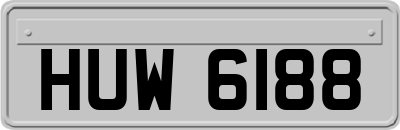 HUW 6188